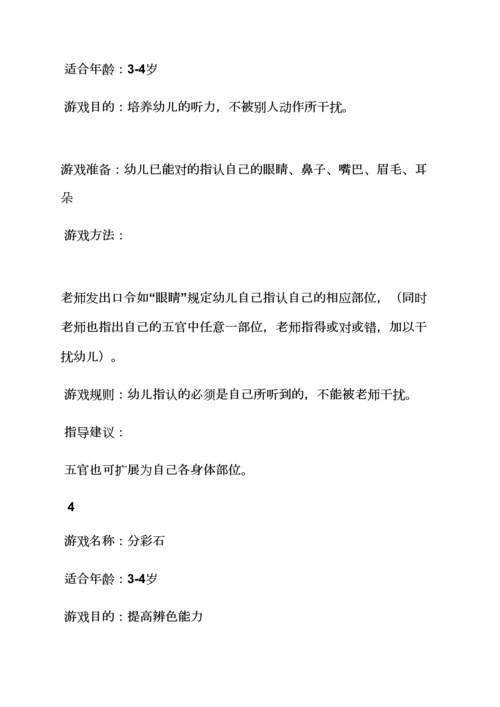 适合年龄：3-4岁

游戏目的：培养幼儿的听力，不被别人动作所干扰。

游戏准备：幼儿已能对的指认自己的眼睛、鼻子、嘴巴、眉毛、耳朵

游戏方法：

老师发出口令如“眼睛”规定幼儿自己指认自己的相应部位，（同时老师也指出自己的五官中任意一部位，老师指得或对或错，加以干扰幼儿）。

游戏规则：幼儿指认的必须是自己所听到的，不能被老师干扰。

指导建议：

五官也可扩展为自己各身体部位。

4

游戏名称：分彩石

适合年龄：3-4岁

游戏目的：提高辨色能力